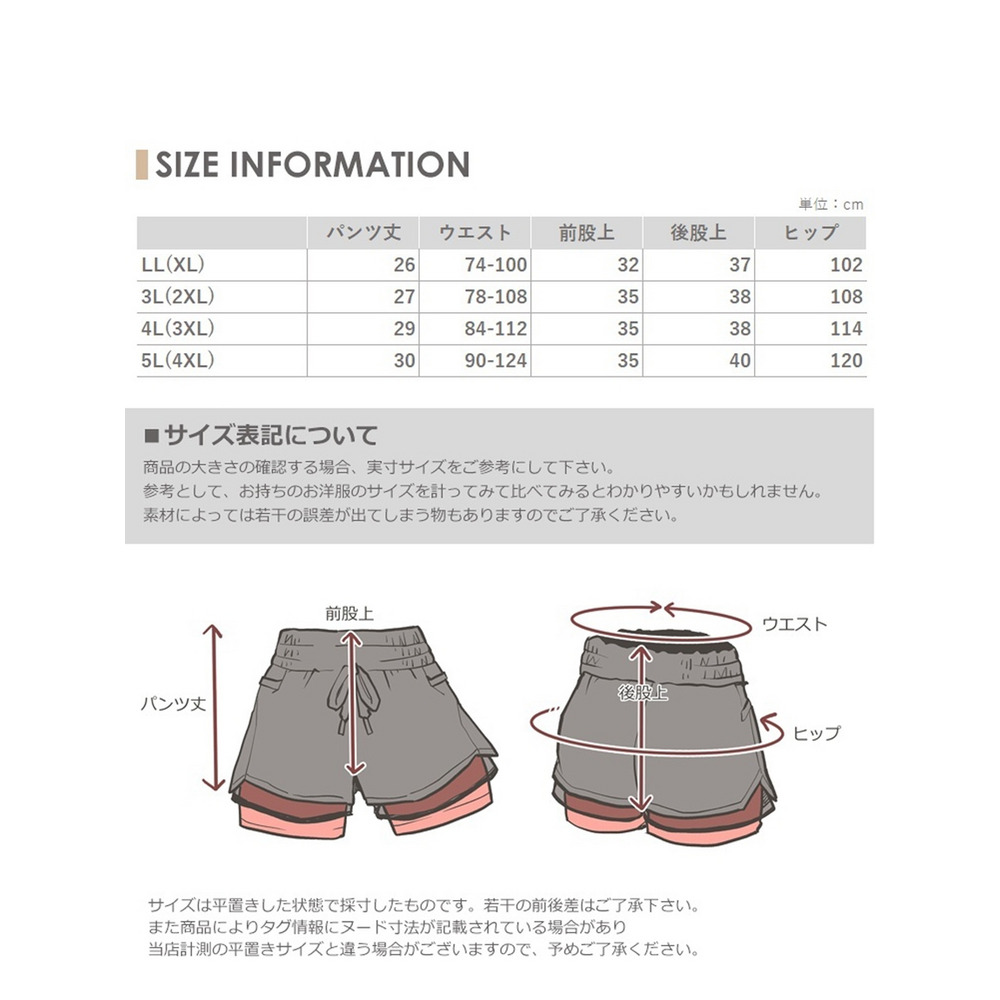 SIZE INFORMATION

単位：cm

|  | パンツ丈 | ウエスト | 前股上 | 後股上 | ヒップ |
|---|---|---|---|---|---|
| LL(XL) | 26 | 74-100 | 32 | 37 | 102 |
| 3L(2XL) | 27 | 78-108 | 35 | 38 | 108 |
| 4L(3XL) | 29 | 84-112 | 35 | 38 | 114 |
| 5L(4XL) | 30 | 90-124 | 35 | 40 | 120 |

■サイズ表記について

商品の大きさの確認する場合、実寸サイズをご参考にして下さい。
参考として、お持ちのお洋服のサイズを計ってみて比べてみるとわかりやすいかもしれません。
素材によっては若干の誤差が出てしまう物もありますのでご了承ください。

前股上

パンツ丈

ウエスト

後股上

ヒップ

サイズは平置きした状態で採寸したものです。若干の前後差はご了承下さい。
また商品によりタグ情報にヌード寸法が記載されている場合があり
当店計測の平置きサイズと違う場合がございますので、予めご了承ください。